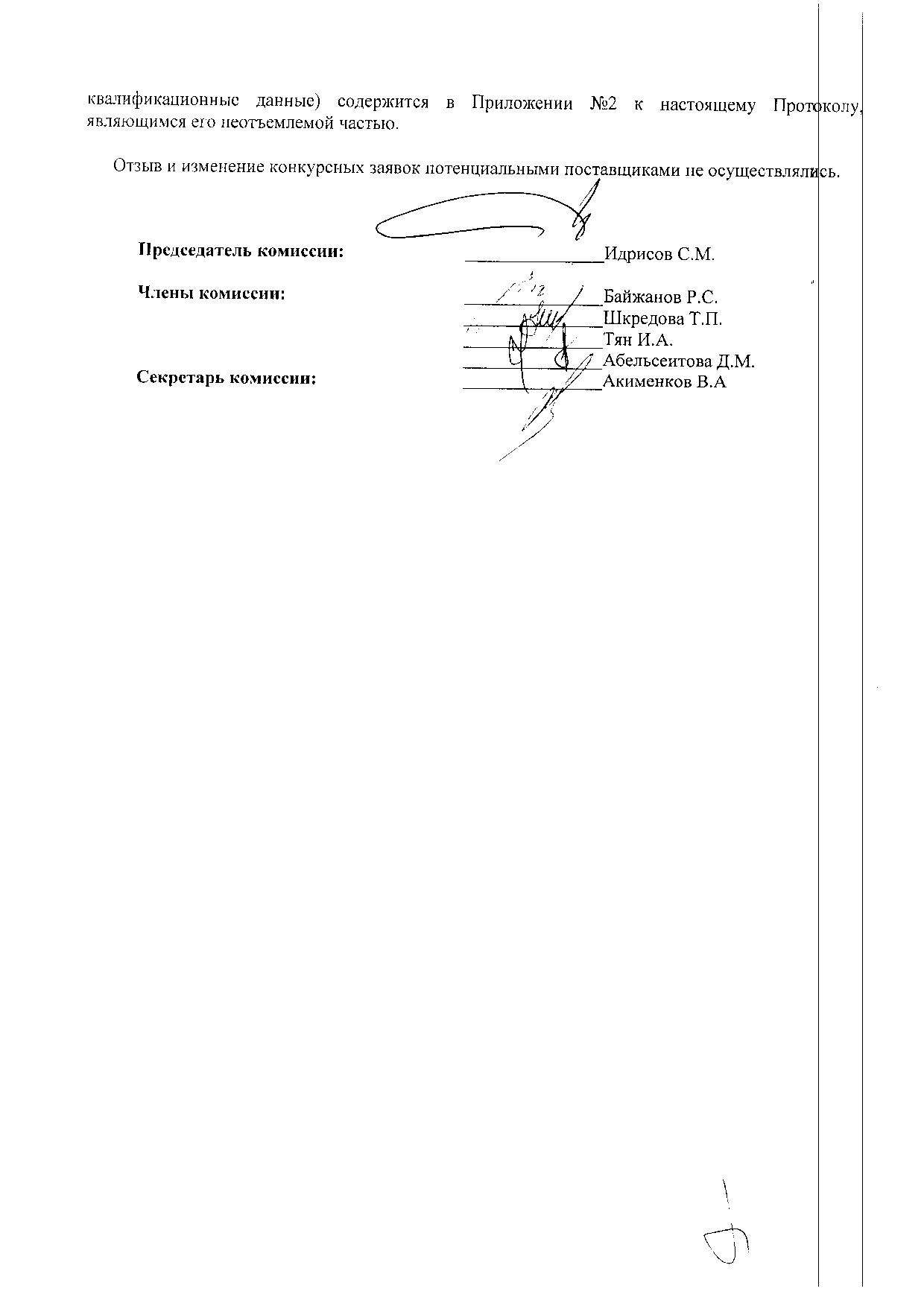 квалификационные данные) содержится в Приложении №2 к настоящему Протоколу, являющимся его неотъемлемой частью.

Отзыв и изменение конкурсных заявок потенциальными поставщиками не осуществлялись.

Председатель комиссии: ______________Идрисов С.М.

Члены комиссии: ______________Байжанов Р.С.
______________Шкредова Т.П.
______________Тян И.А.
______________Абельсеитова Д.М.

Секретарь комиссии: ______________Акименков В.А